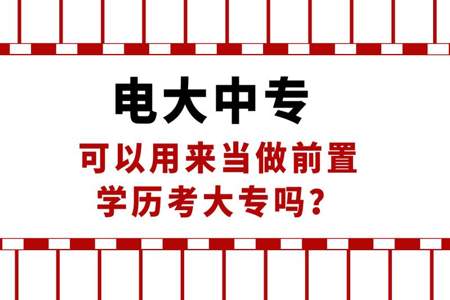 电大中专

可以用来当做前置学历考大专吗？